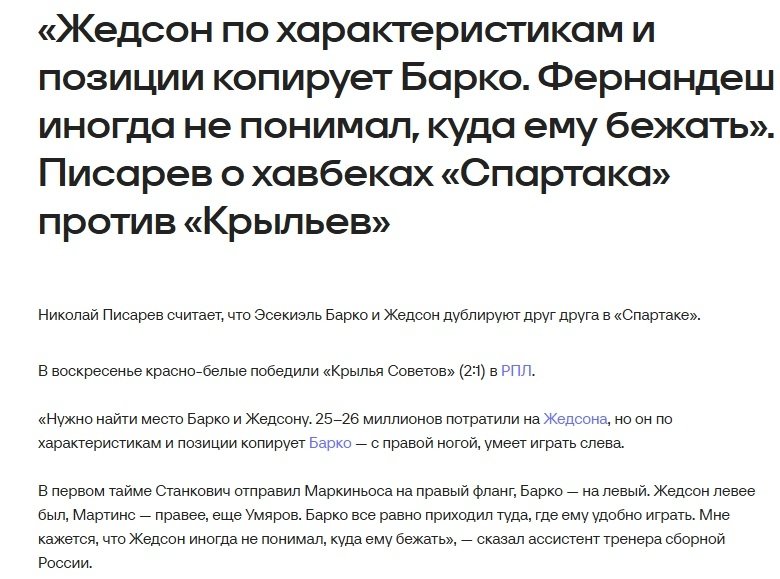 «Жедсон по характеристикам и позиции копирует Барко. Фернандеш иногда не понимал, куда ему бежать». Писарев о хавбеках «Спартака» против «Крыльев»

Николай Писарев считает, что Эсекиэль Барко и Жедсон дублируют друг друга в «Спартаке».

В воскресенье красно-белые победили «Крылья Советов» (2:1) в РПЛ.

«Нужно найти место Барко и Жедсону. 25–26 миллионов потратили на Жедсона, но он по характеристикам и позиции копирует Барко — с правой ногой, умеет играть слева.

В первом тайме Станкович отправил Маркиньоса на правый фланг, Барко — на левый. Жедсон левее был, Мартинс — правее, еще Умяров. Барко все равно приходил туда, где ему удобно играть. Мне кажется, что Жедсон иногда не понимал, куда ему бежать», — сказал ассистент тренера сборной России.